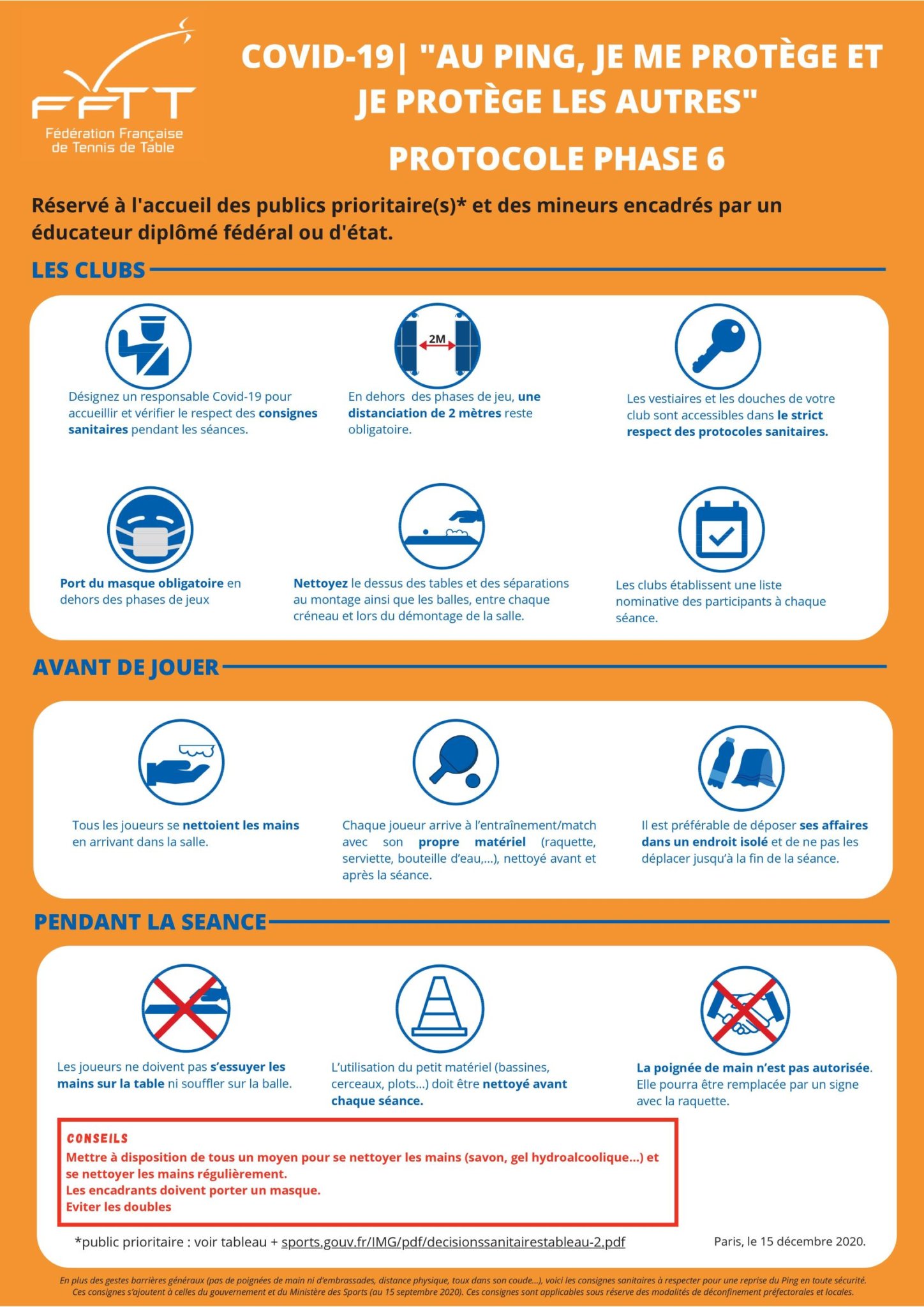 FFTT
Fédération Française de Tennis de Table

COVID-19| "AU PING, JE ME PROTÈGE ET JE PROTÈGE LES AUTRES"

PROTOCOLE PHASE 6

Réservé à l'accueil des publics prioritaire(s)* et des mineurs encadrés par un éducateur diplômé fédéral ou d'état.

LES CLUBS

Désignez un responsable Covid-19 pour accueillir et vérifier le respect des consignes sanitaires pendant les séances.

2M

En dehors des phases de jeu, une distanciation de 2 mètres reste obligatoire.

Les vestiaires et les douches de votre club sont accessibles dans le strict respect des protocoles sanitaires.

Port du masque obligatoire en dehors des phases de jeux

Nettoyez le dessus des tables et des séparations au montage ainsi que les balles, entre chaque créneau et lors du démontage de la salle.

Les clubs établissent une liste nominative des participants à chaque séance.

AVANT DE JOUER

Tous les joueurs se nettoient les mains en arrivant dans la salle.

Chaque joueur arrive à l'entraînement/match avec son propre matériel (raquette, serviette, bouteille d'eau,...), nettoyé avant et après la séance.

Il est préférable de déposer ses affaires dans un endroit isolé et de ne pas les déplacer jusqu'à la fin de la séance.

PENDANT LA SEANCE

Les joueurs ne doivent pas s'essuyer les mains sur la table ni souffler sur la balle.

L'utilisation du petit matériel (bassines, cerceaux, plots...) doit être nettoyé avant chaque séance.

La poignée de main n'est pas autorisée. Elle pourra être remplacée par un signe avec la raquette.

CONSEILS
Mettre à disposition de tous un moyen pour se nettoyer les mains (savon, gel hydroalcoolique...) et se nettoyer les mains régulièrement.
Les encadrants doivent porter un masque.
Eviter les doubles

*public prioritaire : voir tableau + sports.gouv.fr/IMG/pdf/decisionssanitairestableau-2.pdf

Paris, le 15 décembre 2020.

En plus des gestes barrières généraux (pas de poignées de main ni d'embrassades, distance physique, toux dans son coude...), voici les consignes sanitaires à respecter pour une reprise du Ping en toute sécurité. Ces consignes s'ajoutent à celles du gouvernement et du Ministère des Sports (au 15 septembre 2020). Ces consignes sont applicables sous réserve des modalités de déconfinement préfectorales et locales.